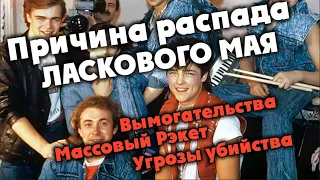 Причина распада ЛАСКОВОГО МАЯ

Вымогательства
Массовый Рэкет
Угрозы убийства